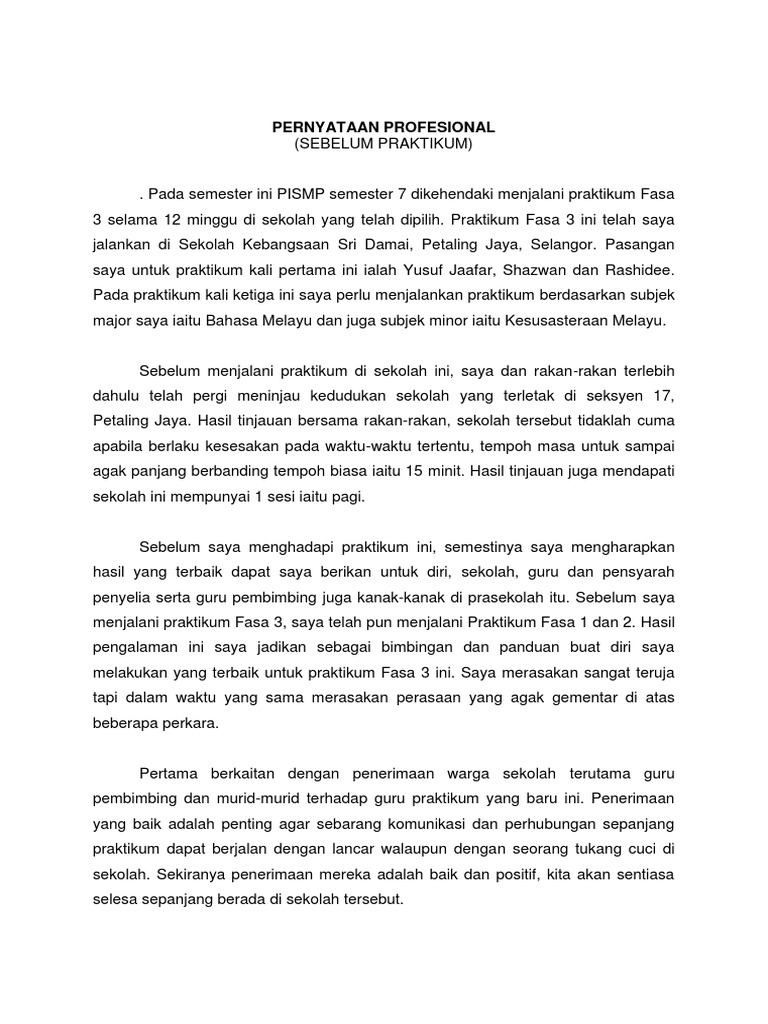 PERNYATAAN PROFESIONAL
(SEBELUM PRAKTIKUM)

. Pada semester ini PISMP semester 7 dikehendaki menjalani praktikum Fasa 3 selama 12 minggu di sekolah yang telah dipilih. Praktikum Fasa 3 ini telah saya jalankan di Sekolah Kebangsaan Sri Damai, Petaling Jaya, Selangor. Pasangan saya untuk praktikum kali pertama ini ialah Yusuf Jaafar, Shazwan dan Rashidee. Pada praktikum kali ketiga ini saya perlu menjalankan praktikum berdasarkan subjek major saya iaitu Bahasa Melayu dan juga subjek minor iaitu Kesusasteraan Melayu.

Sebelum menjalani praktikum di sekolah ini, saya dan rakan-rakan terlebih dahulu telah pergi meninjau kedudukan sekolah yang terletak di seksyen 17, Petaling Jaya. Hasil tinjauan bersama rakan-rakan, sekolah tersebut tidaklah cuma apabila berlaku kesesakan pada waktu-waktu tertentu, tempoh masa untuk sampai agak panjang berbanding tempoh biasa iaitu 15 minit. Hasil tinjauan juga mendapati sekolah ini mempunyai 1 sesi iaitu pagi.

Sebelum saya menghadapi praktikum ini, semestinya saya mengharapkan hasil yang terbaik dapat saya berikan untuk diri, sekolah, guru dan pensyarah penyelia serta guru pembimbing juga kanak-kanak di prasekolah itu. Sebelum saya menjalani praktikum Fasa 3, saya telah pun menjalani Praktikum Fasa 1 dan 2. Hasil pengalaman ini saya jadikan sebagai bimbingan dan panduan buat diri saya melakukan yang terbaik untuk praktikum Fasa 3 ini. Saya merasakan sangat teruja tapi dalam waktu yang sama merasakan perasaan yang agak gementar di atas beberapa perkara.

Pertama berkaitan dengan penerimaan warga sekolah terutama guru pembimbing dan murid-murid terhadap guru praktikum yang baru ini. Penerimaan yang baik adalah penting agar sebarang komunikasi dan perhubungan sepanjang praktikum dapat berjalan dengan lancar walaupun dengan seorang tukang cuci di sekolah. Sekiranya penerimaan mereka adalah baik dan positif, kita akan sentiasa selesa sepanjang berada di sekolah tersebut.